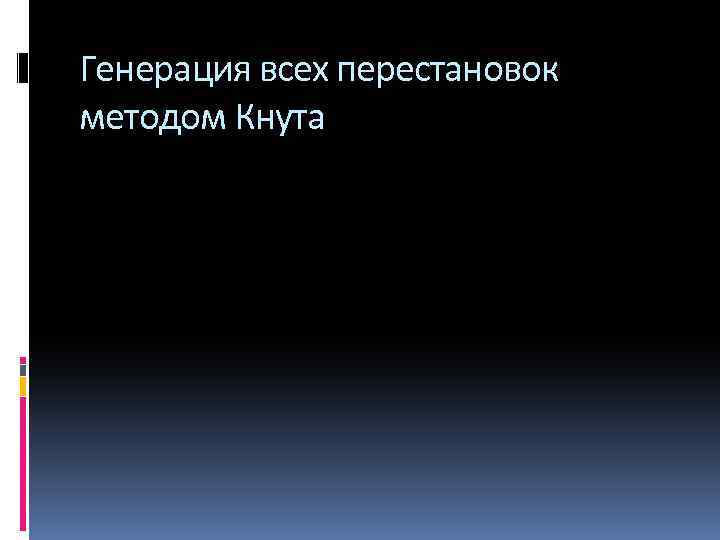 Генерация всех перестановок методом Кнута